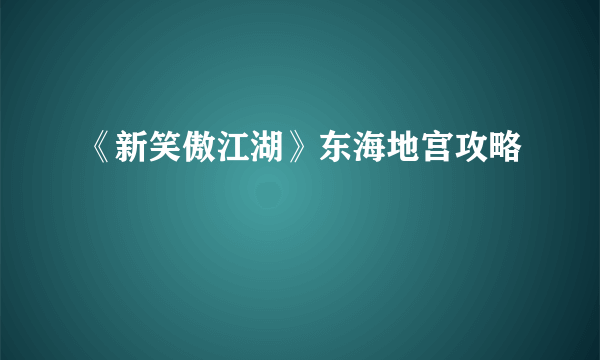 《新笑傲江湖》东海地宫攻略